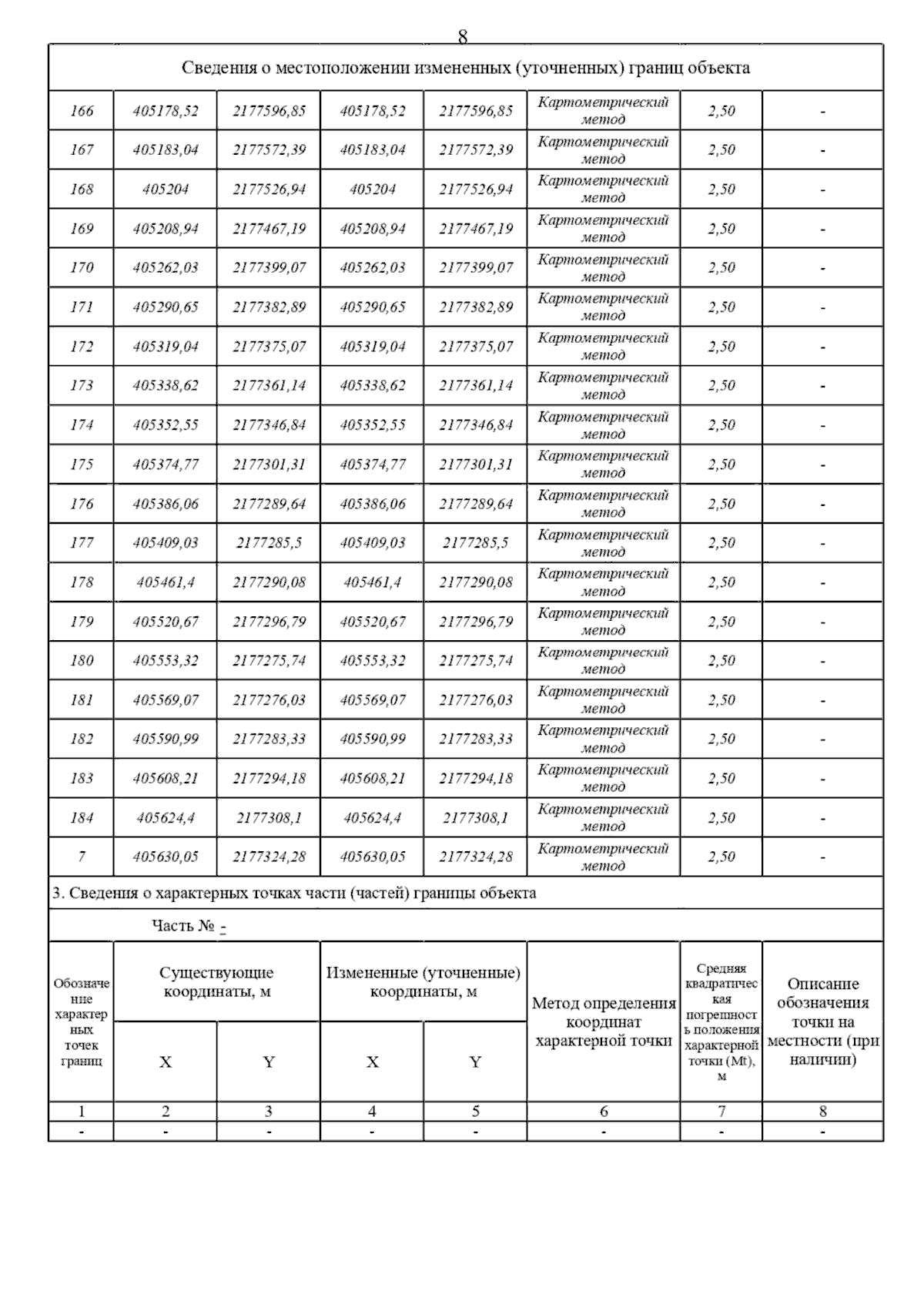 8

Сведения о местоположении измененных (уточненных) границ объекта

| | | | | | | | |
|---|---|---|---|---|---|---|---|
| 166 | 405178,52 | 2177596,85 | 405178,52 | 2177596,85 | Картометрический метод | 2,50 | - |
| 167 | 405183,04 | 2177572,39 | 405183,04 | 2177572,39 | Картометрический метод | 2,50 | - |
| 168 | 405204 | 2177526,94 | 405204 | 2177526,94 | Картометрический метод | 2,50 | - |
| 169 | 405208,94 | 2177467,19 | 405208,94 | 2177467,19 | Картометрический метод | 2,50 | - |
| 170 | 405262,03 | 2177399,07 | 405262,03 | 2177399,07 | Картометрический метод | 2,50 | - |
| 171 | 405290,65 | 2177382,89 | 405290,65 | 2177382,89 | Картометрический метод | 2,50 | - |
| 172 | 405319,04 | 2177375,07 | 405319,04 | 2177375,07 | Картометрический метод | 2,50 | - |
| 173 | 405338,62 | 2177361,14 | 405338,62 | 2177361,14 | Картометрический метод | 2,50 | - |
| 174 | 405352,55 | 2177346,84 | 405352,55 | 2177346,84 | Картометрический метод | 2,50 | - |
| 175 | 405374,77 | 2177301,31 | 405374,77 | 2177301,31 | Картометрический метод | 2,50 | - |
| 176 | 405386,06 | 2177289,64 | 405386,06 | 2177289,64 | Картометрический метод | 2,50 | - |
| 177 | 405409,03 | 2177285,5 | 405409,03 | 2177285,5 | Картометрический метод | 2,50 | - |
| 178 | 405461,4 | 2177290,08 | 405461,4 | 2177290,08 | Картометрический метод | 2,50 | - |
| 179 | 405520,67 | 2177296,79 | 405520,67 | 2177296,79 | Картометрический метод | 2,50 | - |
| 180 | 405553,32 | 2177275,74 | 405553,32 | 2177275,74 | Картометрический метод | 2,50 | - |
| 181 | 405569,07 | 2177276,03 | 405569,07 | 2177276,03 | Картометрический метод | 2,50 | - |
| 182 | 405590,99 | 2177283,33 | 405590,99 | 2177283,33 | Картометрический метод | 2,50 | - |
| 183 | 405608,21 | 2177294,18 | 405608,21 | 2177294,18 | Картометрический метод | 2,50 | - |
| 184 | 405624,4 | 2177308,1 | 405624,4 | 2177308,1 | Картометрический метод | 2,50 | - |
| 7 | 405630,05 | 2177324,28 | 405630,05 | 2177324,28 | Картометрический метод | 2,50 | - |

3. Сведения о характерных точках части (частей) границы объекта

Часть № -

| Обозначение характерных точек границ | Существующие координаты, м X | Существующие координаты, м Y | Измененные (уточненные) координаты, м X | Измененные (уточненные) координаты, м Y | Метод определения координат характерной точки | Средняя квадратическая погрешность положения характерной точки (Mt), м | Описание обозначения точки на местности (при наличии) |
|---|---|---|---|---|---|---|---|
| 1 | 2 | 3 | 4 | 5 | 6 | 7 | 8 |
| - | - | - | - | - | - | - | - |